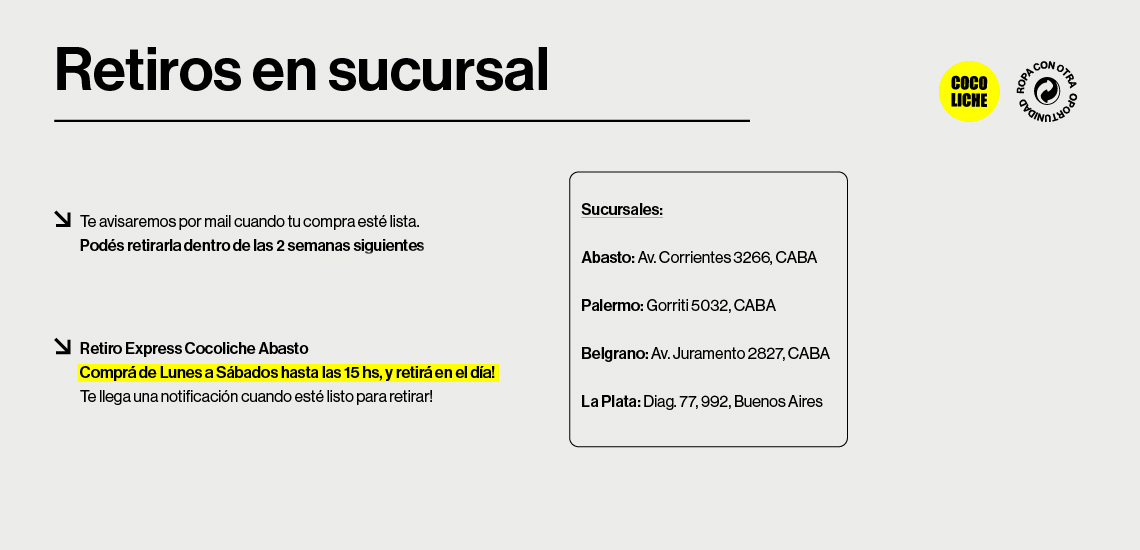 Retiros en sucursal

COCO LICHE

ROPA CON OTRA OPORTUNIDAD

Te avisaremos por mail cuando tu compra esté lista.
Podés retirarla dentro de las 2 semanas siguientes

Retiro Express Cocoliche Abasto
Comprá de Lunes a Sábados hasta las 15 hs, y retirá en el día!
Te llega una notificación cuando esté listo para retirar!

Sucursales:

Abasto: Av. Corrientes 3266, CABA

Palermo: Gorriti 5032, CABA

Belgrano: Av. Juramento 2827, CABA

La Plata: Diag. 77, 992, Buenos Aires